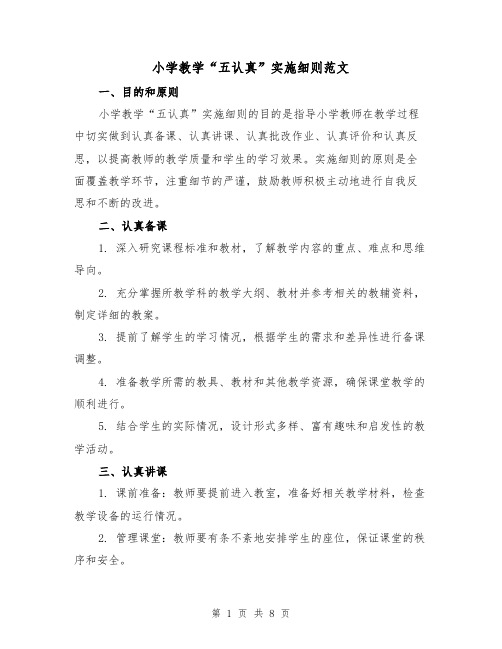 小学教学“五认真”实施细则范文

一、目的和原则

小学教学“五认真”实施细则的目的是指导小学教师在教学过程中切实做到认真备课、认真讲课、认真批改作业、认真评价和认真反思，以提高教师的教学质量和学生的学习效果。实施细则的原则是全面覆盖教学环节，注重细节的严谨，鼓励教师积极主动地进行自我反思和不断的改进。

二、认真备课

1. 深入研究课程标准和教材，了解教学内容的重点、难点和思维导向。

2. 充分掌握所教学科的教学大纲、教材并参考相关的教辅资料，制定详细的教案。

3. 提前了解学生的学习情况，根据学生的需求和差异性进行备课调整。

4. 准备教学所需的教具、教材和其他教学资源，确保课堂教学的顺利进行。

5. 结合学生的实际情况，设计形式多样、富有趣味和启发性的教学活动。

三、认真讲课

1. 课前准备：教师要提前进入教室，准备好相关教学材料，检查教学设备的运行情况。

2. 管理课堂：教师要有条不紊地安排学生的座位，保证课堂的秩序和安全。

第 1 页 共 8 页